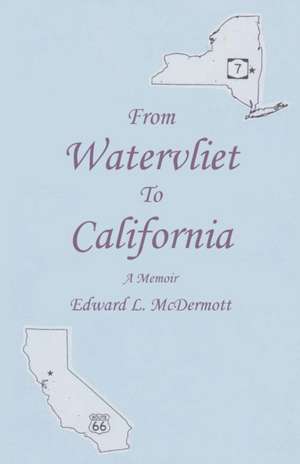 7

From
Watervliet
To
California
A Memoir
Edward L. McDermott

ROUTE
66